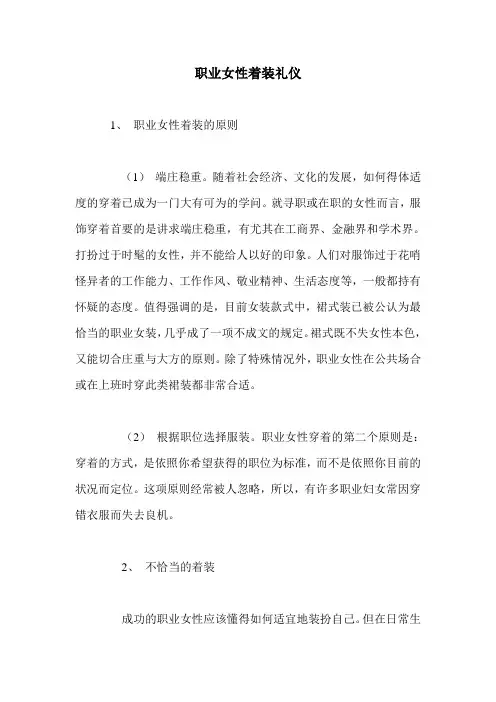 职业女性着装礼仪

1、 职业女性着装的原则

（1） 端庄稳重。随着社会经济、文化的发展，如何得体适度的穿着已成为一门大有可为的学问。就寻职或在职的女性而言，服饰穿着首要的是讲求端庄稳重，有尤其在工商界、金融界和学术界。打扮过于时髦的女性，并不能给人以好的印象。人们对服饰过于花哨怪异者的工作能力、工作作风、敬业精神、生活态度等，一般都持有怀疑的态度。值得强调的是，目前女装款式中，裙式装已被公认为最恰当的职业女装，几乎成了一项不成文的规定。裙式既不失女性本色，又能切合庄重与大方的原则。除了特殊情况外，职业女性在公共场合或在上班时穿此类裙装都非常合适。

（2） 根据职位选择服装。职业女性穿着的第二个原则是：穿着的方式，是依照你希望获得的职位为标准，而不是依照你目前的状况而定位。这项原则经常被人忽略，所以，有许多职业妇女常因穿错衣服而失去良机。

2、 不恰当的着装

成功的职业女性应该懂得如何适宜地装扮自己。但在日常生